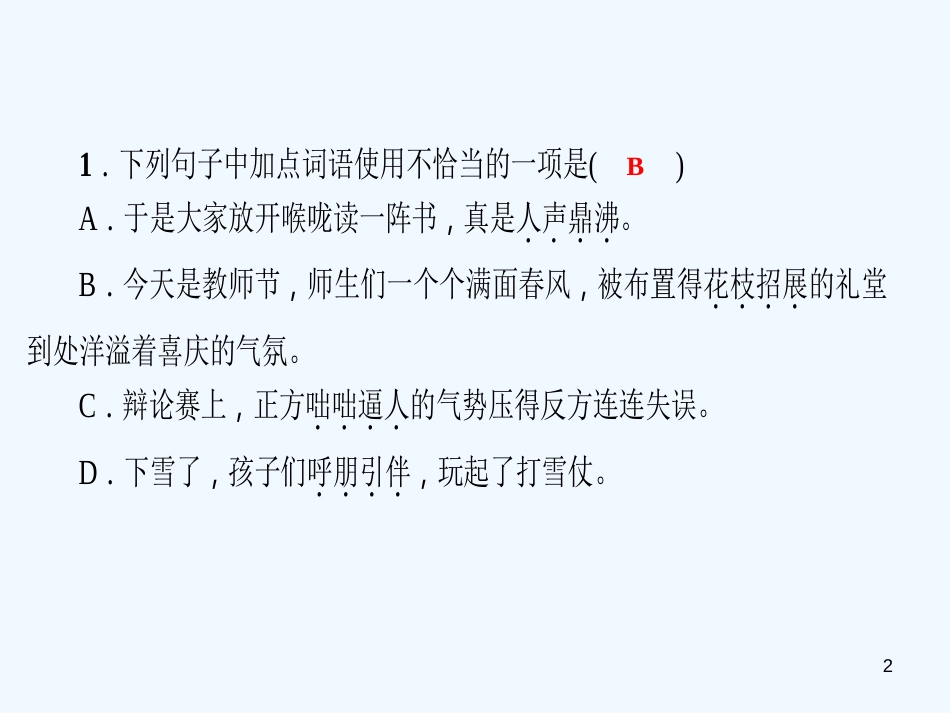 1．下列句子中加点词语使用不恰当的一项是(　B　)

A．于是大家放开喉咙读一阵书，真是人声鼎沸。

B．今天是教师节，师生们一个个满面春风，被布置得花枝招展的礼堂到处洋溢着喜庆的气氛。

C．辩论赛上，正方咄咄逼人的气势压得反方连连失误。

D．下雪了，孩子们呼朋引伴，玩起了打雪仗。

2